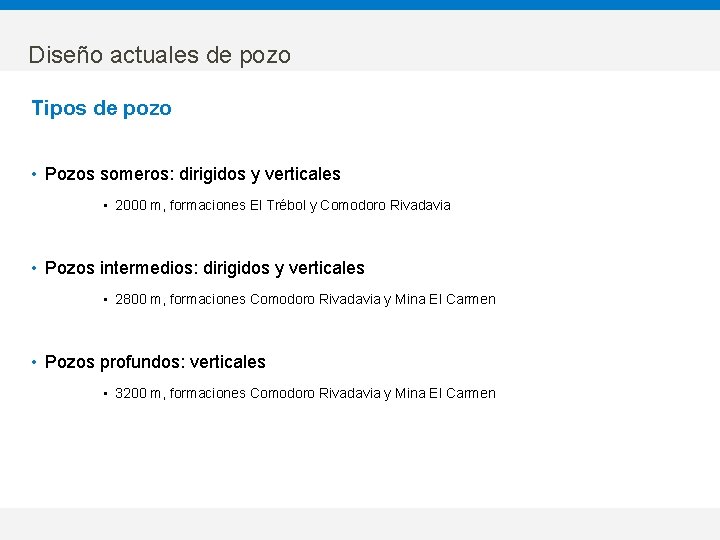 Diseño actuales de pozo

Tipos de pozo

• Pozos someros: dirigidos y verticales

• 2000 m, formaciones El Trébol y Comodoro Rivadavia

• Pozos intermedios: dirigidos y verticales

• 2800 m, formaciones Comodoro Rivadavia y Mina El Carmen

• Pozos profundos: verticales

• 3200 m, formaciones Comodoro Rivadavia y Mina El Carmen